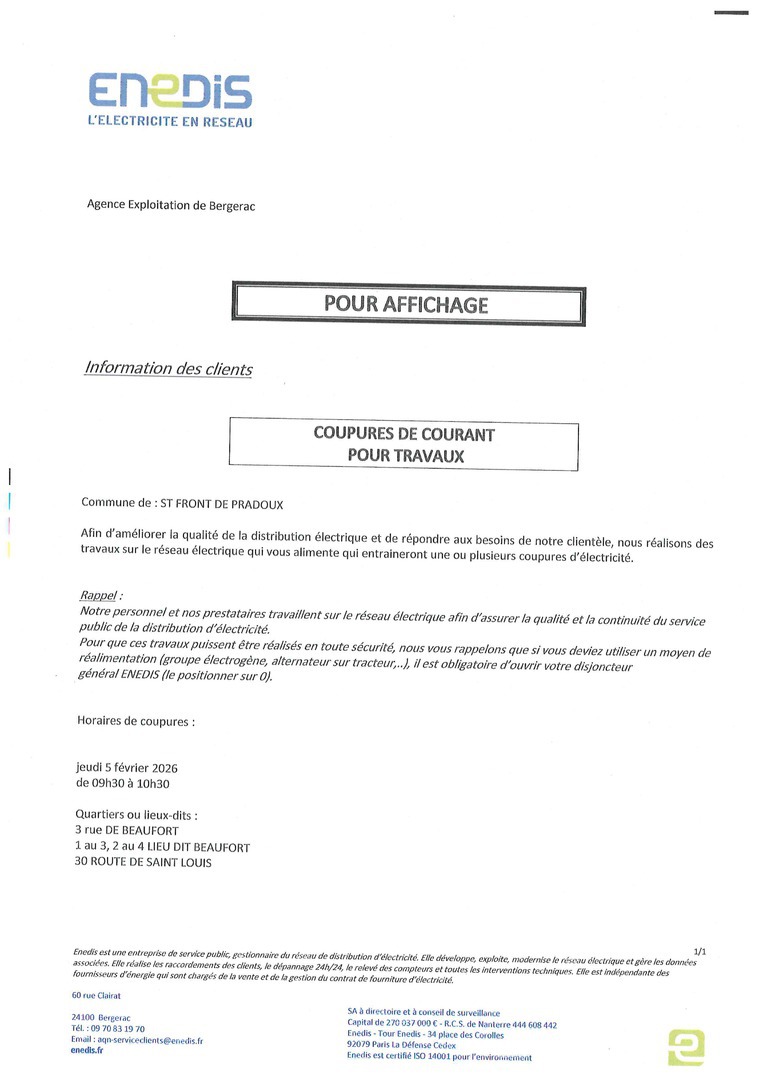 ENEDIS
L'ELECTRICITE EN RESEAU

Agence Exploitation de Bergerac

POUR AFFICHAGE

Information des clients

COUPURES DE COURANT
POUR TRAVAUX

Commune de : ST FRONT DE PRADOUX

Afin d'améliorer la qualité de la distribution électrique et de répondre aux besoins de notre clientèle, nous réalisons des travaux sur le réseau électrique qui vous alimente qui entraineront une ou plusieurs coupures d'électricité.

Rappel :
Notre personnel et nos prestataires travaillent sur le réseau électrique afin d'assurer la qualité et la continuité du service public de la distribution d'électricité.
Pour que ces travaux puissent être réalisés en toute sécurité, nous vous rappelons que si vous deviez utiliser un moyen de réalimentation (groupe électrogène, alternateur sur tracteur,..), il est obligatoire d'ouvrir votre disjoncteur général ENEDIS (le positionner sur 0).

Horaires de coupures :

jeudi 5 février 2026
de 09h30 à 10h30

Quartiers ou lieux-dits :
3 rue DE BEAUFORT
1 au 3, 2 au 4 LIEU DIT BEAUFORT
30 ROUTE DE SAINT LOUIS

1/1

Enedis est une entreprise de service public, gestionnaire du réseau de distribution d'électricité. Elle développe, exploite, modernise le réseau électrique et gère les données associées. Elle réalise les raccordements des clients, le dépannage 24h/24, le relevé des compteurs et toutes les interventions techniques. Elle est indépendante des fournisseurs d'énergie qui sont chargés de la vente et de la gestion du contrat de fourniture d'électricité.

60 rue Clairat

24100 Bergerac
Tél. : 09 70 83 19 70
Email : aqn-serviceclients@enedis.fr
enedis.fr

SA à directoire et à conseil de surveillance
Capital de 270 037 000 € - R.C.S. de Nanterre 444 608 442
Enedis - Tour Enedis - 34 place des Corolles
92079 Paris La Défense Cedex
Enedis est certifié ISO 14001 pour l'environnement